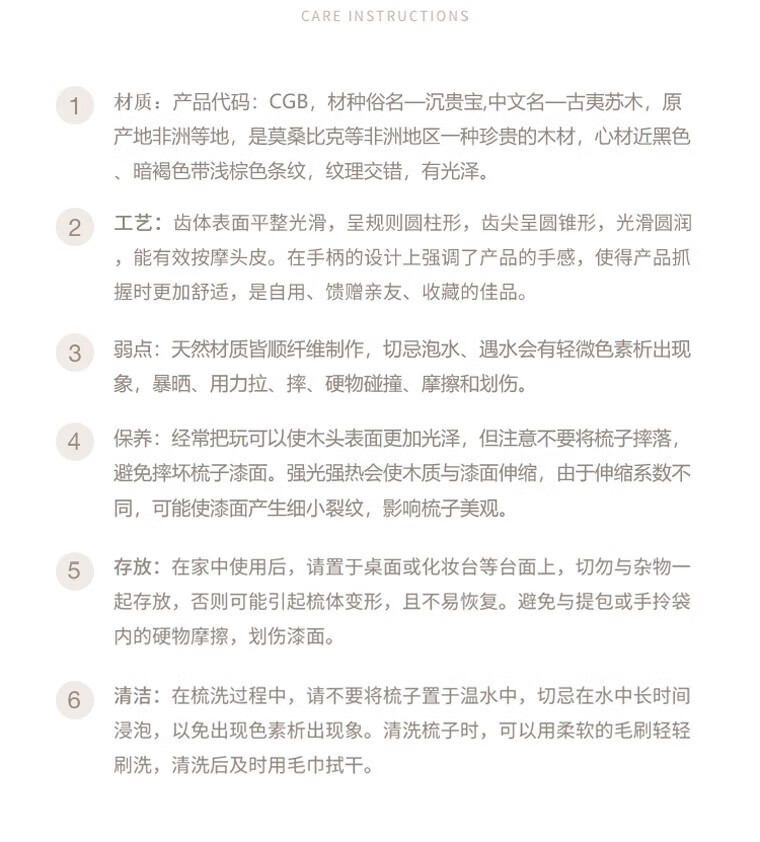 CARE INSTRUCTIONS

1 材质：产品代码：CGB，材种俗名—沉贵宝,中文名—古夷苏木，原产地非洲等地，是莫桑比克等非洲地区一种珍贵的木材，心材近黑色、暗褐色带浅棕色条纹，纹理交错，有光泽。

2 工艺：齿体表面平整光滑，呈规则圆柱形，齿尖呈圆锥形，光滑圆润，能有效按摩头皮。在手柄的设计上强调了产品的手感，使得产品抓握时更加舒适，是自用、馈赠亲友、收藏的佳品。

3 弱点：天然材质皆顺纤维制作，切忌泡水、遇水会有轻微色素析出现象，暴晒、用力拉、摔、硬物碰撞、摩擦和划伤。

4 保养：经常把玩可以使木头表面更加光泽，但注意不要将梳子摔落，避免摔坏梳子漆面。强光强热会使木质与漆面伸缩，由于伸缩系数不同，可能使漆面产生细小裂纹，影响梳子美观。

5 存放：在家中使用后，请置于桌面或化妆台等台面上，切勿与杂物一起存放，否则可能引起梳体变形，且不易恢复。避免与提包或手拎袋内的硬物摩擦，划伤漆面。

6 清洁：在梳洗过程中，请不要将梳子置于温水中，切忌在水中长时间浸泡，以免出现色素析出现象。清洗梳子时，可以用柔软的毛刷轻轻刷洗，清洗后及时用毛巾拭干。